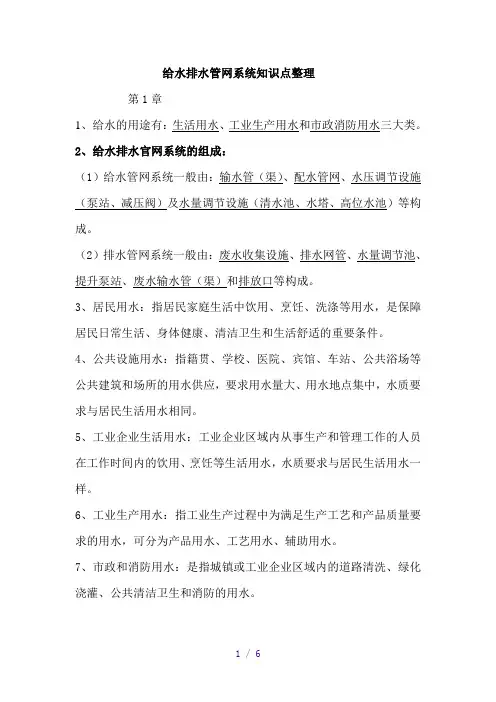 给水排水管网系统知识点整理

第 1 章

1、给水的用途有：生活用水、工业生产用水和市政消防用水三大类。

2、给水排水官网系统的组成：

（1）给水管网系统一般由：输水管（渠）、配水管网、水压调节设施（泵站、减压阀）及水量调节设施（清水池、水塔、高位水池）等构成。

（2）排水管网系统一般由：废水收集设施、排水网管、水量调节池、提升泵站、废水输水管（渠）和排放口等构成。

3、居民用水：指居民家庭生活中饮用、烹饪、洗涤等用水，是保障居民日常生活、身体健康、清洁卫生和生活舒适的重要条件。

4、公共设施用水：指籍贯、学校、医院、宾馆、车站、公共浴场等公共建筑和场所的用水供应，要求用水量大、用水地点集中，水质要求与居民生活用水相同。

5、工业企业生活用水：工业企业区域内从事生产和管理工作的人员在工作时间内的饮用、烹饪等生活用水，水质要求与居民生活用水一样。

6、工业生产用水：指工业生产过程中为满足生产工艺和产品质量要求的用水，可分为产品用水、工艺用水、辅助用水。

7、市政和消防用水：是指城镇或工业企业区域内的道路清洗、绿化浇灌、公共清洁卫生和消防的用水。

1 / 6